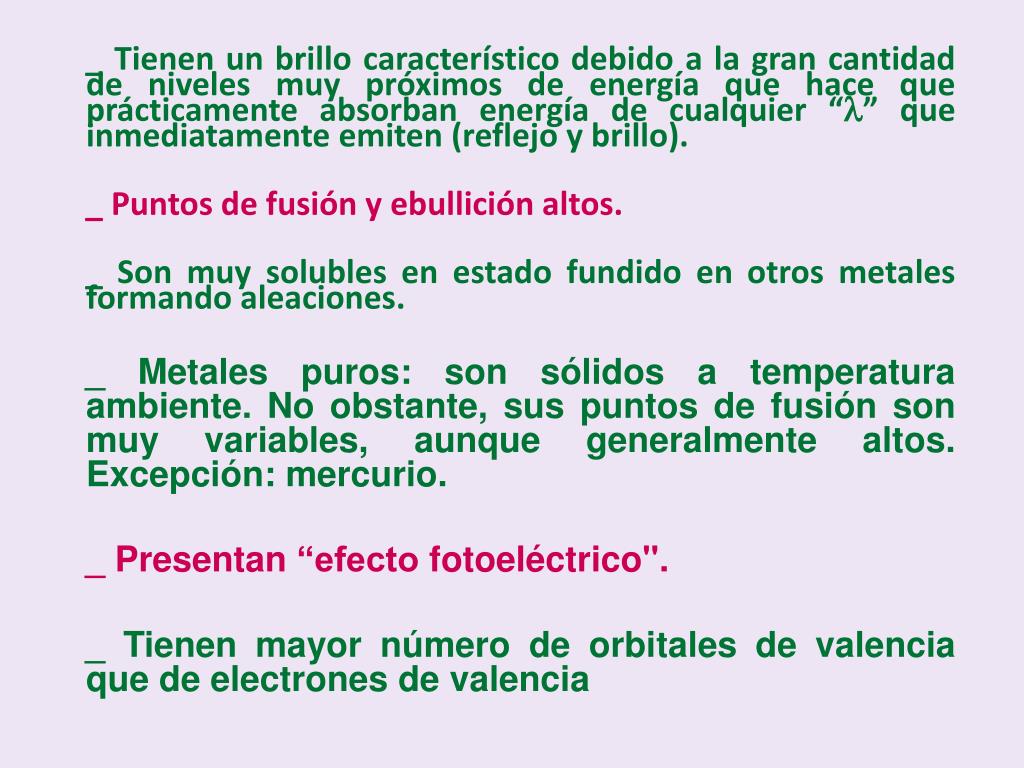 _ Tienen un brillo característico debido a la gran cantidad de niveles muy próximos de energía que hace que prácticamente absorban energía de cualquier “$\lambda$” que inmediatamente emiten (reflejo y brillo).

_ Puntos de fusión y ebullición altos.

_ Son muy solubles en estado fundido en otros metales formando aleaciones.

_ Metales puros: son sólidos a temperatura ambiente. No obstante, sus puntos de fusión son muy variables, aunque generalmente altos. Excepción: mercurio.

_ Presentan “efecto fotoeléctrico".

_ Tienen mayor número de orbitales de valencia que de electrones de valencia